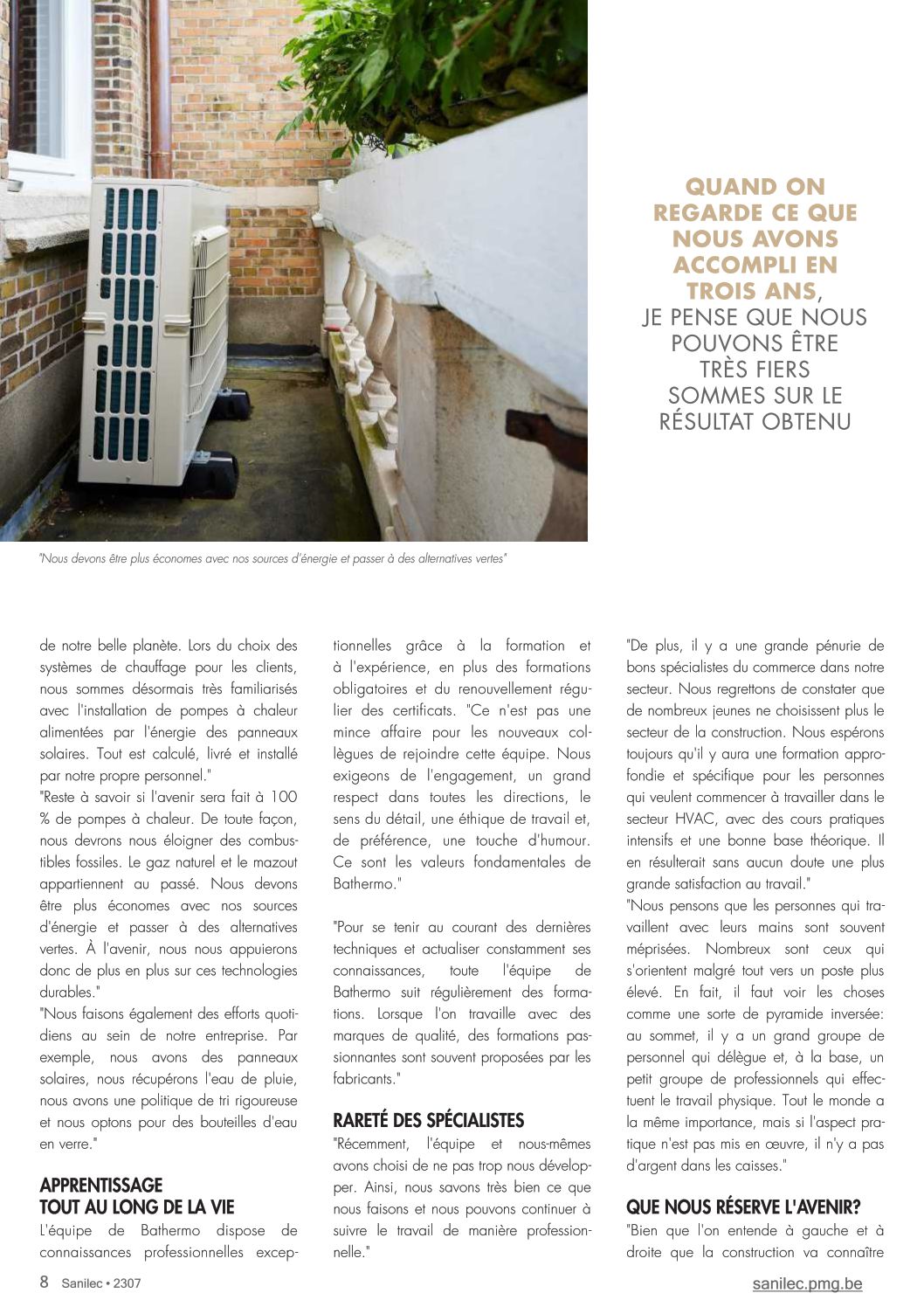 QUAND ON REGARDE CE QUE NOUS AVONS ACCOMPLI EN TROIS ANS, JE PENSE QUE NOUS POUVONS ÊTRE TRÈS FIERS SOMMES SUR LE RÉSULTAT OBTENU

"Nous devons être plus économes avec nos sources d'énergie et passer à des alternatives vertes"

de notre belle planète. Lors du choix des systèmes de chauffage pour les clients, nous sommes désormais très familiarisés avec l'installation de pompes à chaleur alimentées par l'énergie des panneaux solaires. Tout est calculé, livré et installé par notre propre personnel."
"Reste à savoir si l'avenir sera fait à 100 % de pompes à chaleur. De toute façon, nous devrons nous éloigner des combustibles fossiles. Le gaz naturel et le mazout appartiennent au passé. Nous devons être plus économes avec nos sources d'énergie et passer à des alternatives vertes. À l'avenir, nous nous appuierons donc de plus en plus sur ces technologies durables."
"Nous faisons également des efforts quotidiens au sein de notre entreprise. Par exemple, nous avons des panneaux solaires, nous récupérons l'eau de pluie, nous avons une politique de tri rigoureuse et nous optons pour des bouteilles d'eau en verre."

APPRENTISSAGE TOUT AU LONG DE LA VIE
L'équipe de Bathermo dispose de connaissances professionnelles exceptionnelles grâce à la formation et à l'expérience, en plus des formations obligatoires et du renouvellement régulier des certificats. "Ce n'est pas une mince affaire pour les nouveaux collègues de rejoindre cette équipe. Nous exigeons de l'engagement, un grand respect dans toutes les directions, le sens du détail, une éthique de travail et, de préférence, une touche d'humour. Ce sont les valeurs fondamentales de Bathermo."

"Pour se tenir au courant des dernières techniques et actualiser constamment ses connaissances, toute l'équipe de Bathermo suit régulièrement des formations. Lorsque l'on travaille avec des marques de qualité, des formations passionnantes sont souvent proposées par les fabricants."

RARETÉ DES SPÉCIALISTES
"Récemment, l'équipe et nous-mêmes avons choisi de ne pas trop nous développer. Ainsi, nous savons très bien ce que nous faisons et nous pouvons continuer à suivre le travail de manière professionnelle."

"De plus, il y a une grande pénurie de bons spécialistes du commerce dans notre secteur. Nous regrettons de constater que de nombreux jeunes ne choisissent plus le secteur de la construction. Nous espérons toujours qu'il y aura une formation approfondie et spécifique pour les personnes qui veulent commencer à travailler dans le secteur HVAC, avec des cours pratiques intensifs et une bonne base théorique. Il en résulterait sans aucun doute une plus grande satisfaction au travail."
"Nous pensons que les personnes qui travaillent avec leurs mains sont souvent méprisées. Nombreux sont ceux qui s'orientent malgré tout vers un poste plus élevé. En fait, il faut voir les choses comme une sorte de pyramide inversée: au sommet, il y a un grand groupe de personnel qui délègue et, à la base, un petit groupe de professionnels qui effectuent le travail physique. Tout le monde a la même importance, mais si l'aspect pratique n'est pas mis en œuvre, il n'y a pas d'argent dans les caisses."

QUE NOUS RÉSERVE L'AVENIR?
"Bien que l'on entende à gauche et à droite que la construction va connaître

8 Sanilec • 2307
sanilec.pmg.be